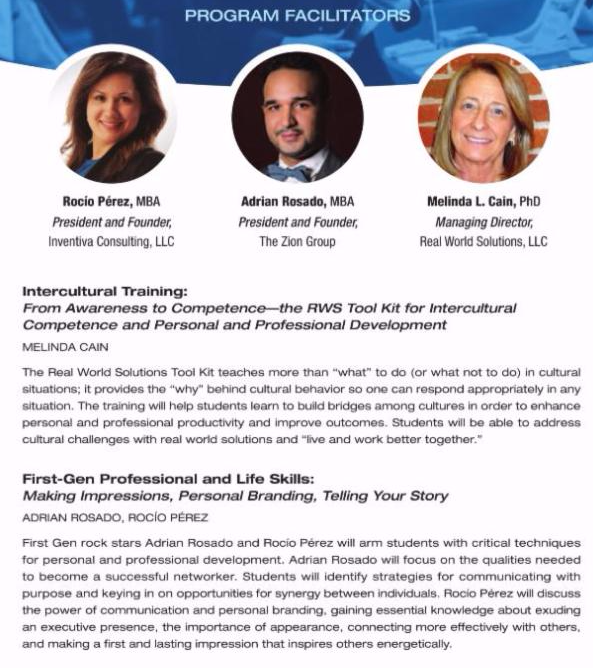 PROGRAM FACILITATORS

Rocío Pérez, MBA
President and Founder,
Inventiva Consulting, LLC

Adrian Rosado, MBA
President and Founder,
The Zion Group

Melinda L. Cain, PhD
Managing Director,
Real World Solutions, LLC

Intercultural Training:
From Awareness to Competence—the RWS Tool Kit for Intercultural Competence and Personal and Professional Development

MELINDA CAIN

The Real World Solutions Tool Kit teaches more than "what" to do (or what not to do) in cultural situations; it provides the "why" behind cultural behavior so one can respond appropriately in any situation. The training will help students learn to build bridges among cultures in order to enhance personal and professional productivity and improve outcomes. Students will be able to address cultural challenges with real world solutions and "live and work better together."

First-Gen Professional and Life Skills:
Making Impressions, Personal Branding, Telling Your Story

ADRIAN ROSADO, ROCÍO PÉREZ

First Gen rock stars Adrian Rosado and Rocío Pérez will arm students with critical techniques for personal and professional development. Adrian Rosado will focus on the qualities needed to become a successful networker. Students will identify strategies for communicating with purpose and keying in on opportunities for synergy between individuals. Rocío Pérez will discuss the power of communication and personal branding, gaining essential knowledge about exuding an executive presence, the importance of appearance, connecting more effectively with others, and making a first and lasting impression that inspires others energetically.